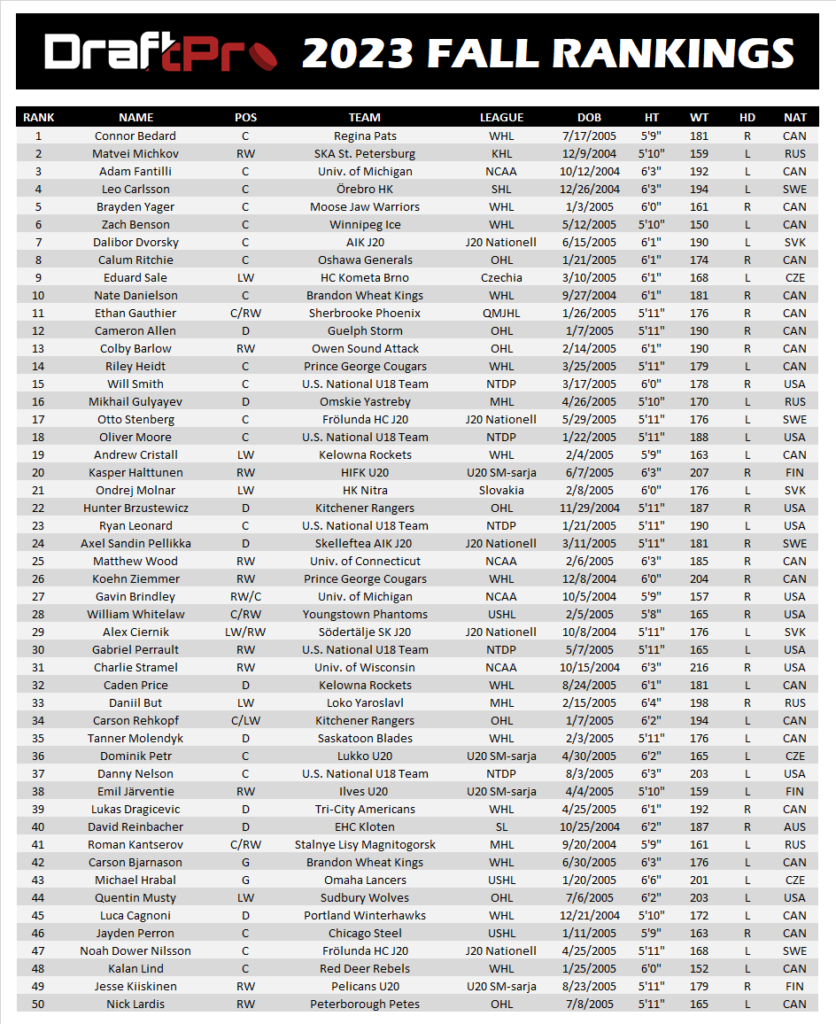 DraftPro 2023 FALL RANKINGS

| RANK | NAME | POS | TEAM | LEAGUE | DOB | HT | WT | HD | NAT |
|---|---|---|---|---|---|---|---|---|---|
| 1 | Connor Bedard | C | Regina Pats | WHL | 7/17/2005 | 5'9" | 181 | R | CAN |
| 2 | Matvei Michkov | RW | SKA St. Petersburg | KHL | 12/9/2004 | 5'10" | 159 | L | RUS |
| 3 | Adam Fantilli | C | Univ. of Michigan | NCAA | 10/12/2004 | 6'3" | 192 | L | CAN |
| 4 | Leo Carlsson | C | Örebro HK | SHL | 12/26/2004 | 6'3" | 194 | L | SWE |
| 5 | Brayden Yager | C | Moose Jaw Warriors | WHL | 1/3/2005 | 6'0" | 161 | R | CAN |
| 6 | Zach Benson | C | Winnipeg Ice | WHL | 5/12/2005 | 5'10" | 150 | L | CAN |
| 7 | Dalibor Dvorsky | C | AIK J20 | J20 Nationell | 6/15/2005 | 6'1" | 190 | L | SVK |
| 8 | Calum Ritchie | C | Oshawa Generals | OHL | 1/21/2005 | 6'1" | 174 | R | CAN |
| 9 | Eduard Sale | LW | HC Kometa Brno | Czechia | 3/10/2005 | 6'1" | 168 | L | CZE |
| 10 | Nate Danielson | C | Brandon Wheat Kings | WHL | 9/27/2004 | 6'1" | 181 | R | CAN |
| 11 | Ethan Gauthier | C/RW | Sherbrooke Phoenix | QMJHL | 1/26/2005 | 5'11" | 176 | R | CAN |
| 12 | Cameron Allen | D | Guelph Storm | OHL | 1/7/2005 | 5'11" | 190 | R | CAN |
| 13 | Colby Barlow | RW | Owen Sound Attack | OHL | 2/14/2005 | 6'1" | 190 | R | CAN |
| 14 | Riley Heidt | C | Prince George Cougars | WHL | 3/25/2005 | 5'11" | 179 | L | CAN |
| 15 | Will Smith | C | U.S. National U18 Team | NTDP | 3/17/2005 | 6'0" | 178 | R | USA |
| 16 | Mikhail Gulyayev | D | Omskie Yastreby | MHL | 4/26/2005 | 5'10" | 170 | L | RUS |
| 17 | Otto Stenberg | C | Frölunda HC J20 | J20 Nationell | 5/29/2005 | 5'11" | 176 | L | SWE |
| 18 | Oliver Moore | C | U.S. National U18 Team | NTDP | 1/22/2005 | 5'11" | 188 | L | USA |
| 19 | Andrew Cristall | LW | Kelowna Rockets | WHL | 2/4/2005 | 5'9" | 163 | L | CAN |
| 20 | Kasper Halttunen | RW | HIFK U20 | U20 SM-sarja | 6/7/2005 | 6'3" | 207 | R | FIN |
| 21 | Ondrej Molnar | LW | HK Nitra | Slovakia | 2/8/2005 | 6'0" | 176 | L | SVK |
| 22 | Hunter Brzustewicz | D | Kitchener Rangers | OHL | 11/29/2004 | 5'11" | 187 | R | USA |
| 23 | Ryan Leonard | C | U.S. National U18 Team | NTDP | 1/21/2005 | 5'11" | 190 | L | USA |
| 24 | Axel Sandin Pellikka | D | Skelleftea AIK J20 | J20 Nationell | 3/11/2005 | 5'11" | 181 | R | SWE |
| 25 | Matthew Wood | RW | Univ. of Connecticut | NCAA | 2/6/2005 | 6'3" | 185 | R | CAN |
| 26 | Koehn Ziemmer | RW | Prince George Cougars | WHL | 12/8/2004 | 6'0" | 204 | R | CAN |
| 27 | Gavin Brindley | RW/C | Univ. of Michigan | NCAA | 10/5/2004 | 5'9" | 157 | R | USA |
| 28 | William Whitelaw | C/RW | Youngstown Phantoms | USHL | 2/5/2005 | 5'8" | 165 | R | USA |
| 29 | Alex Ciernik | LW/RW | Södertälje SK J20 | J20 Nationell | 10/8/2004 | 5'11" | 176 | L | SVK |
| 30 | Gabriel Perrault | RW | U.S. National U18 Team | NTDP | 5/7/2005 | 5'11" | 165 | L | USA |
| 31 | Charlie Stramel | RW | Univ. of Wisconsin | NCAA | 10/15/2004 | 6'3" | 216 | R | USA |
| 32 | Caden Price | D | Kelowna Rockets | WHL | 8/24/2005 | 6'1" | 181 | L | CAN |
| 33 | Daniil But | LW | Loko Yaroslavl | MHL | 2/15/2005 | 6'4" | 198 | R | RUS |
| 34 | Carson Rehkopf | C/LW | Kitchener Rangers | OHL | 1/7/2005 | 6'2" | 194 | L | CAN |
| 35 | Tanner Molendyk | D | Saskatoon Blades | WHL | 2/3/2005 | 5'11" | 176 | L | CAN |
| 36 | Dominik Petr | C | Lukko U20 | U20 SM-sarja | 4/30/2005 | 6'2" | 165 | L | CZE |
| 37 | Danny Nelson | C | U.S. National U18 Team | NTDP | 8/3/2005 | 6'3" | 203 | L | USA |
| 38 | Emil Järventie | RW | Ilves U20 | U20 SM-sarja | 4/4/2005 | 5'10" | 159 | L | FIN |
| 39 | Lukas Dragicevic | D | Tri-City Americans | WHL | 4/25/2005 | 6'1" | 192 | R | CAN |
| 40 | David Reinbacher | D | EHC Kloten | SL | 10/25/2004 | 6'2" | 187 | R | AUS |
| 41 | Roman Kantserov | C/RW | Stalnye Lisy Magnitogorsk | MHL | 9/20/2004 | 5'9" | 161 | L | RUS |
| 42 | Carson Bjarnason | G | Brandon Wheat Kings | WHL | 6/30/2005 | 6'3" | 176 | L | CAN |
| 43 | Michael Hrabal | G | Omaha Lancers | USHL | 1/20/2005 | 6'6" | 201 | L | CZE |
| 44 | Quentin Musty | LW | Sudbury Wolves | OHL | 7/6/2005 | 6'2" | 203 | L | USA |
| 45 | Luca Cagnoni | D | Portland Winterhawks | WHL | 12/21/2004 | 5'10" | 172 | L | CAN |
| 46 | Jayden Perron | C | Chicago Steel | USHL | 1/11/2005 | 5'9" | 163 | R | CAN |
| 47 | Noah Dower Nilsson | C | Frölunda HC J20 | J20 Nationell | 4/25/2005 | 5'11" | 168 | L | SWE |
| 48 | Kalan Lind | C | Red Deer Rebels | WHL | 1/25/2005 | 6'0" | 152 | L | CAN |
| 49 | Jesse Kiiskinen | RW | Pelicans U20 | U20 SM-sarja | 8/23/2005 | 5'11" | 179 | R | FIN |
| 50 | Nick Lardis | RW | Peterborough Petes | OHL | 7/8/2005 | 5'11" | 165 | L | CAN |